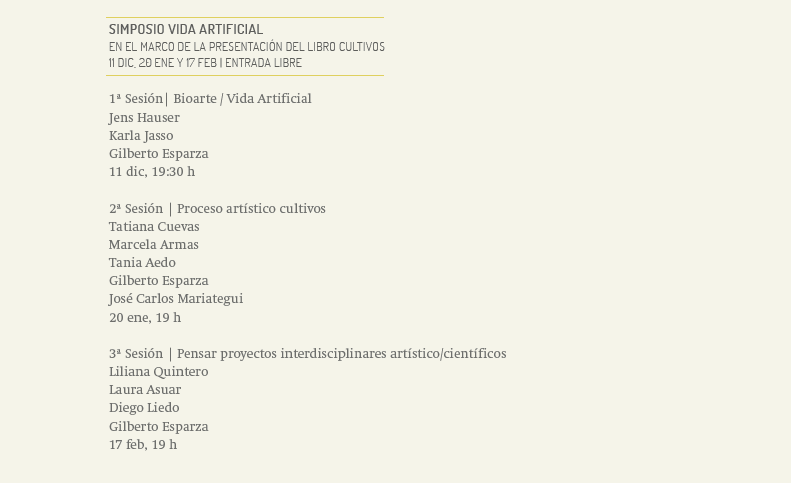 SIMPOSIO VIDA ARTIFICIAL
EN EL MARCO DE LA PRESENTACIÓN DEL LIBRO CULTIVOS
11 DIC, 20 ENE Y 17 FEB | ENTRADA LIBRE

1ª Sesión| Bioarte / Vida Artificial
Jens Hauser
Karla Jasso
Gilberto Esparza
11 dic, 19:30 h

2ª Sesión | Proceso artístico cultivos
Tatiana Cuevas
Marcela Armas
Tania Aedo
Gilberto Esparza
José Carlos Mariategui
20 ene, 19 h

3ª Sesión | Pensar proyectos interdisciplinares artístico/científicos
Liliana Quintero
Laura Asuar
Diego Liedo
Gilberto Esparza
17 feb, 19 h